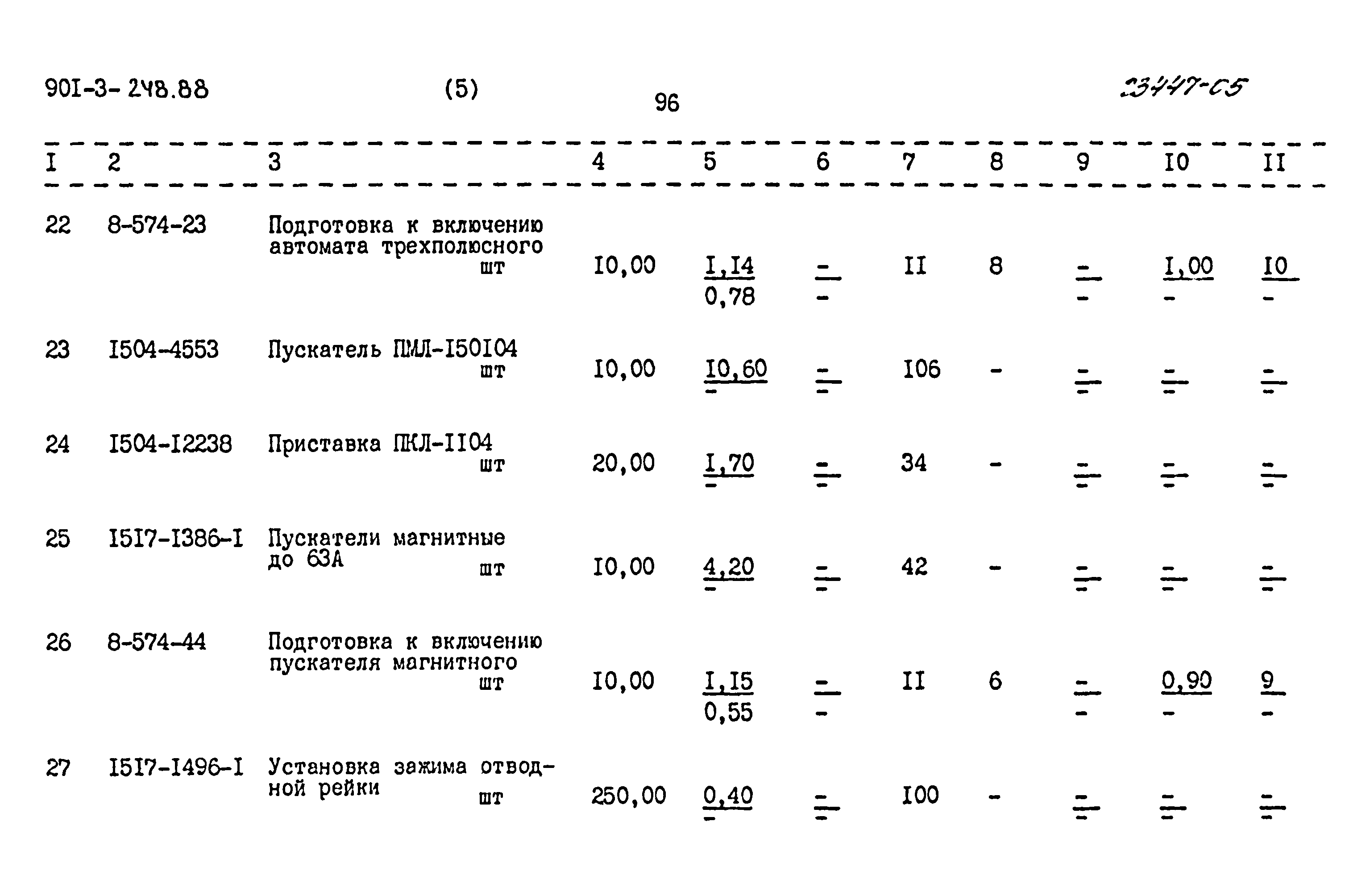 90I-3-248.88 (5) 96 23447-05

| I | 2 | 3 | 4 | 5 | 6 | 7 | 8 | 9 | I0 | II |
|---|---|---|---|---|---|---|---|---|---|---|
| 22 | 8-574-23 | Подготовка к включению автомата трехполюсного шт | I0,00 | $\frac{I,I4}{0,78}$ | $\frac{-}{-}$ | II | 8 | $\frac{-}{-}$ | $\frac{I,00}{-}$ | $\frac{I0}{-}$ |
| 23 | I504-4553 | Пускатель ПМЛ-I50I04 шт | I0,00 | $\frac{I0,60}{-}$ | $\frac{-}{-}$ | I06 | - | $\frac{-}{-}$ | $\frac{-}{-}$ | $\frac{-}{-}$ |
| 24 | I504-I2238 | Приставка ПКЛ-II04 шт | 20,00 | $\frac{I,70}{-}$ | $\frac{-}{-}$ | 34 | - | $\frac{-}{-}$ | $\frac{-}{-}$ | $\frac{-}{-}$ |
| 25 | I5I7-I386-I | Пускатели магнитные до 63А шт | I0,00 | $\frac{4,20}{-}$ | $\frac{-}{-}$ | 42 | - | $\frac{-}{-}$ | $\frac{-}{-}$ | $\frac{-}{-}$ |
| 26 | 8-574-44 | Подготовка к включению пускателя магнитного шт | I0,00 | $\frac{I,I5}{0,55}$ | $\frac{-}{-}$ | II | 6 | $\frac{-}{-}$ | $\frac{0,90}{-}$ | $\frac{9}{-}$ |
| 27 | I5I7-I496-I | Установка зажима отводной рейки шт | 250,00 | $\frac{0,40}{-}$ | $\frac{-}{-}$ | I00 | - | $\frac{-}{-}$ | $\frac{-}{-}$ | $\frac{-}{-}$ |